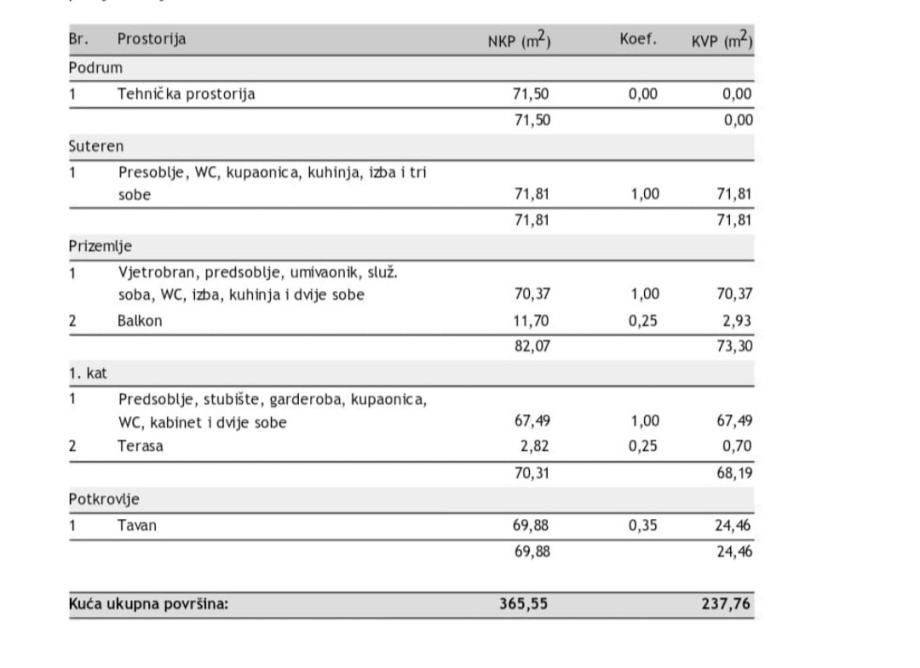 | Br. | Prostorija | NKP ($m^2$) | Koef. | KVP ($m^2$) |
|---|---|---|---|---|
| Podrum | | | | |
| 1 | Tehnička prostorija | 71,50 | 0,00 | 0,00 |
| | | 71,50 | | 0,00 |
| Suteren | | | | |
| 1 | Presoblje, WC, kupaonica, kuhinja, izba i tri sobe | 71,81 | 1,00 | 71,81 |
| | | 71,81 | | 71,81 |
| Prizemlje | | | | |
| 1 | Vjetrobran, predsoblje, umivaonik, služ. soba, WC, izba, kuhinja i dvije sobe | 70,37 | 1,00 | 70,37 |
| 2 | Balkon | 11,70 | 0,25 | 2,93 |
| | | 82,07 | | 73,30 |
| 1. kat | | | | |
| 1 | Predsoblje, stubište, garderoba, kupaonica, WC, kabinet i dvije sobe | 67,49 | 1,00 | 67,49 |
| 2 | Terasa | 2,82 | 0,25 | 0,70 |
| | | 70,31 | | 68,19 |
| Potkrovlje | | | | |
| 1 | Tavan | 69,88 | 0,35 | 24,46 |
| | | 69,88 | | 24,46 |
| Kuća ukupna površina: | | 365,55 | | 237,76 |